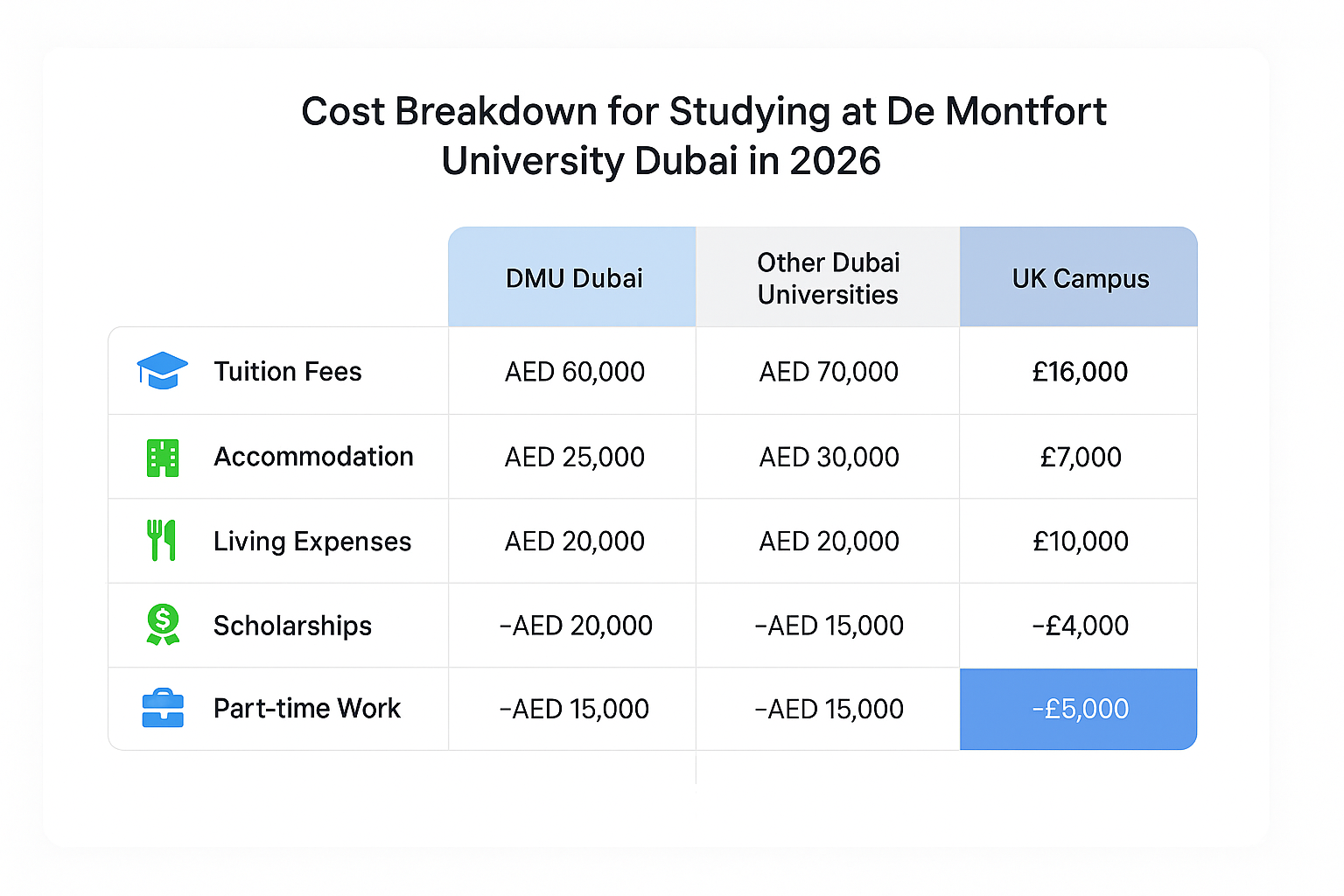 Cost Breakdown for Studying at De Montfort University Dubai in 2026

| | DMU Dubai | Other Dubai Universities | UK Campus |
|---|---|---|---|
| Tuition Fees | AED 60,000 | AED 70,000 | £16,000 |
| Accommodation | AED 25,000 | AED 30,000 | £7,000 |
| Living Expenses | AED 20,000 | AED 20,000 | £10,000 |
| Scholarships | –AED 20,000 | –AED 15,000 | –£4,000 |
| Part-time Work | –AED 15,000 | –AED 15,000 | –£5,000 |